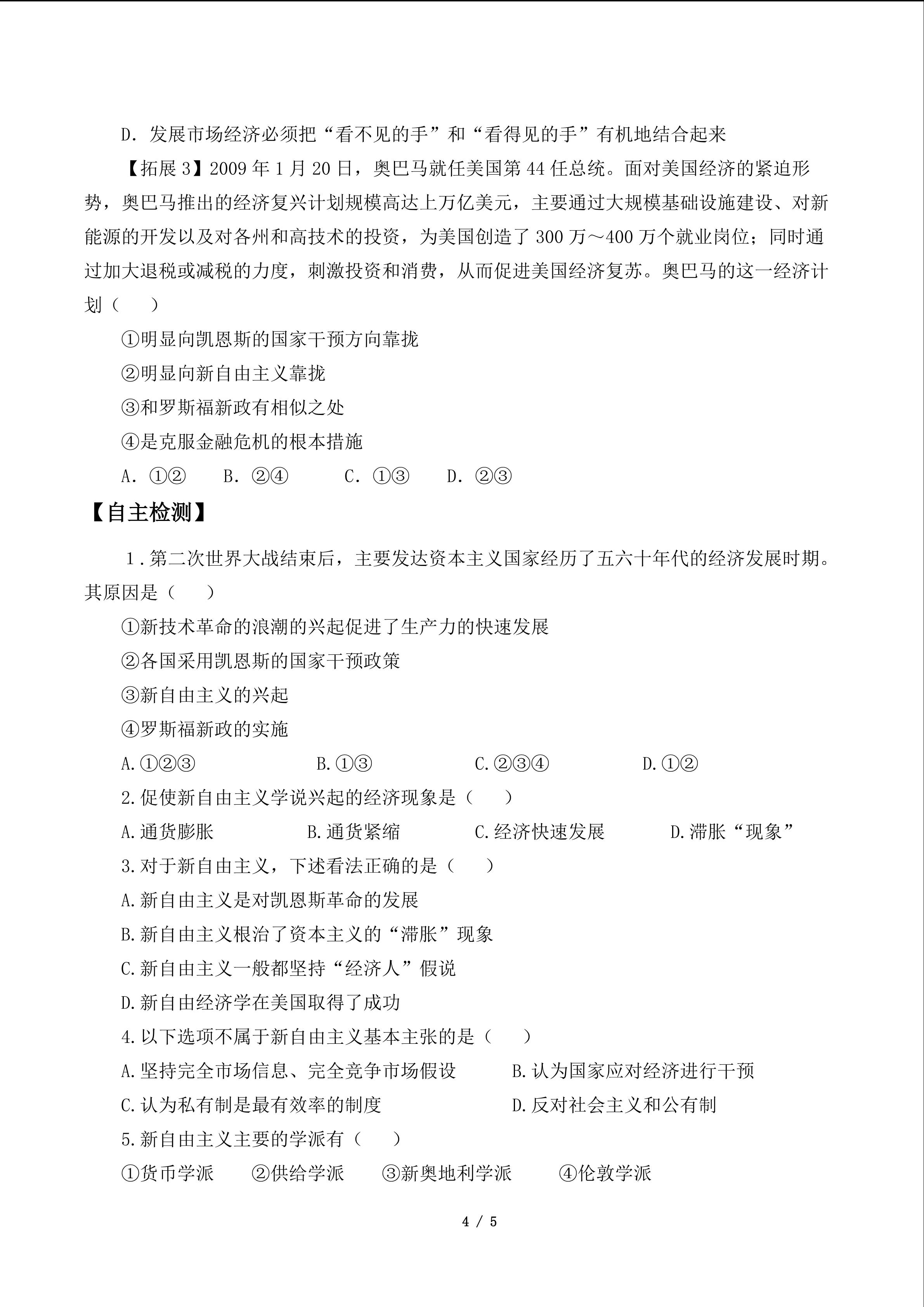 D.发展市场经济必须把“看不见的手”和“看得见的手”有机地结合起来

【拓展3】2009年1月20日，奥巴马就任美国第44任总统。面对美国经济的紧迫形势，奥巴马推出的经济复兴计划规模高达上万亿美元，主要通过大规模基础设施建设、对新能源的开发以及对各州和高技术的投资，为美国创造了300万～400万个就业岗位；同时通过加大退税或减税的力度，刺激投资和消费，从而促进美国经济复苏。奥巴马的这一经济计划（　　）

①明显向凯恩斯的国家干预方向靠拢

②明显向新自由主义靠拢

③和罗斯福新政有相似之处

④是克服金融危机的根本措施

A.①② B.②④ C.①③ D.②③

【自主检测】

1.第二次世界大战结束后，主要发达资本主义国家经历了五六十年代的经济发展时期。其原因是（　　）

①新技术革命的浪潮的兴起促进了生产力的快速发展

②各国采用凯恩斯的国家干预政策

③新自由主义的兴起

④罗斯福新政的实施

A.①②③ B.①③ C.②③④ D.①②

2.促使新自由主义学说兴起的经济现象是（　　）

A.通货膨胀 B.通货紧缩 C.经济快速发展 D.滞胀“现象”

3.对于新自由主义，下述看法正确的是（　　）

A.新自由主义是对凯恩斯革命的发展

B.新自由主义根治了资本主义的“滞胀”现象

C.新自由主义一般都坚持“经济人”假说

D.新自由经济学在美国取得了成功

4.以下选项不属于新自由主义基本主张的是（　　）

A.坚持完全市场信息、完全竞争市场假设 B.认为国家应对经济进行干预

C.认为私有制是最有效率的制度 D.反对社会主义和公有制

5.新自由主义主要的学派有（　　）

①货币学派 ②供给学派 ③新奥地利学派 ④伦敦学派

4 / 5